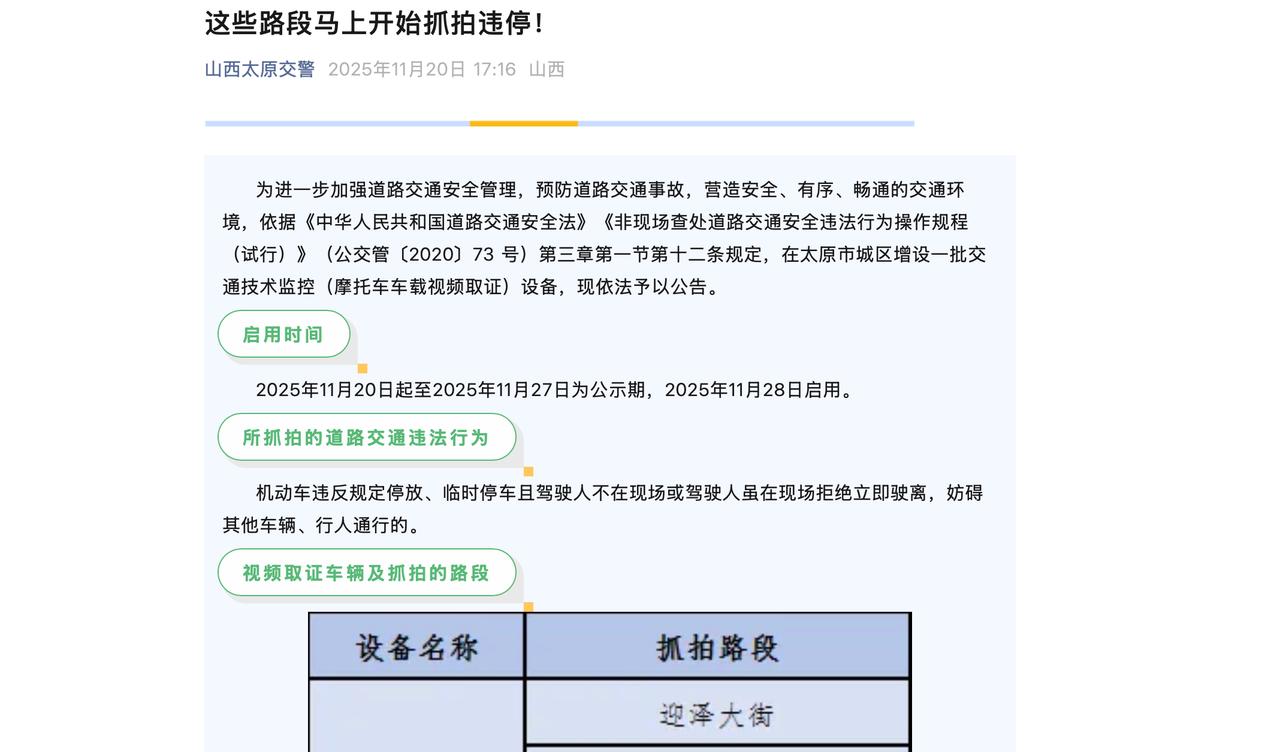 这些路段马上开始抓拍违停!

山西太原交警 2025年11月20日 17:16 山西

为进一步加强道路交通安全管理，预防道路交通事故，营造安全、有序、畅通的交通环境，依据《中华人民共和国道路交通安全法》《非现场查处道路交通安全违法行为操作规程（试行）》（公交管〔2020〕73 号）第三章第一节第十二条规定，在太原市城区增设一批交通技术监控（摩托车车载视频取证）设备，现依法予以公告。

启用时间

2025年11月20日起至2025年11月27日为公示期，2025年11月28日启用。

所抓拍的道路交通违法行为

机动车违反规定停放、临时停车且驾驶人不在现场或驾驶人虽在现场拒绝立即驶离，妨碍其他车辆、行人通行的。

视频取证车辆及抓拍的路段

| 设备名称 | 抓拍路段 |
|---|---|
|  | 迎泽大街 |